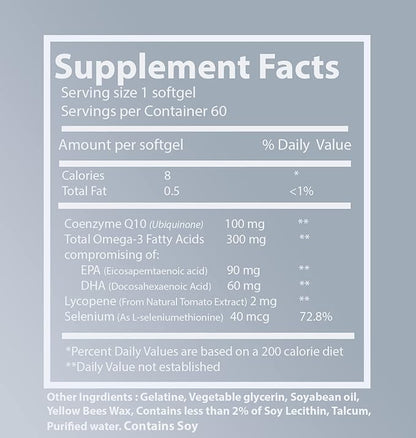 Supplement Facts
Serving size 1 softgel
Servings per Container 60

| Amount per softgel | | % Daily Value |
|---|---|---|
| Calories | 8 | * |
| Total Fat | 0.5 | <1% |
| Coenzyme Q10 (Ubiquinone) | 100 mg | ** |
| Total Omega-3 Fatty Acids compromising of: | 300 mg | ** |
| EPA (Eicosapemtaenoic acid) | 90 mg | ** |
| DHA (Docosahexaenoic Acid) | 60 mg | ** |
| Lycopene (From Natural Tomato Extract) | 2 mg | ** |
| Selenium (As L-seleniumethionine) | 40 mcg | 72.8% |

*Percent Daily Values are based on a 200 calorie diet
**Daily Value not established

Other Ingrdients : Gelatine, Vegetable glycerin, Soyabean oil, Yellow Bees Wax, Contains less than 2% of Soy Lecithin, Talcum, Purified water. Contains Soy